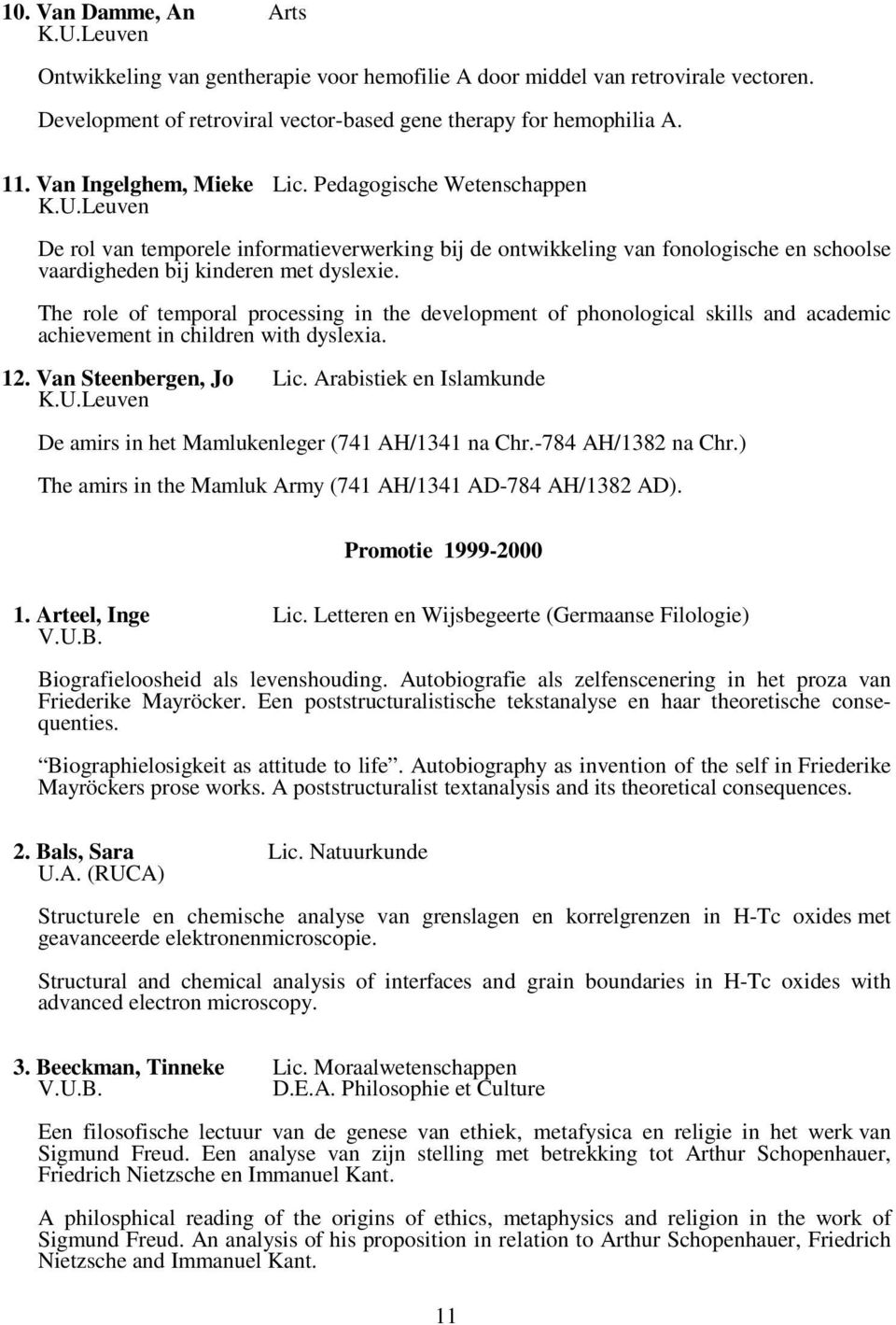 10. Van Damme, An Arts
K.U.Leuven

Ontwikkeling van gentherapie voor hemofilie A door middel van retrovirale vectoren.

Development of retroviral vector-based gene therapy for hemophilia A.

11. Van Ingelghem, Mieke Lic. Pedagogische Wetenschappen
K.U.Leuven

De rol van temporele informatieverwerking bij de ontwikkeling van fonologische en schoolse vaardigheden bij kinderen met dyslexie.

The role of temporal processing in the development of phonological skills and academic achievement in children with dyslexia.

12. Van Steenbergen, Jo Lic. Arabistiek en Islamkunde
K.U.Leuven

De amirs in het Mamlukenleger (741 AH/1341 na Chr.-784 AH/1382 na Chr.)

The amirs in the Mamluk Army (741 AH/1341 AD-784 AH/1382 AD).

Promotie 1999-2000

1. Arteel, Inge Lic. Letteren en Wijsbegeerte (Germaanse Filologie)
V.U.B.

Biografieloosheid als levenshouding. Autobiografie als zelfenscenering in het proza van Friederike Mayröcker. Een poststructuralistische tekstanalyse en haar theoretische consequenties.

Biographielosigkeit as attitude to life”. Autobiography as invention of the self in Friederike Mayröckers prose works. A poststructuralist textanalysis and its theoretical consequences.

2. Bals, Sara Lic. Natuurkunde
U.A. (RUCA)

Structurele en chemische analyse van grenslagen en korrelgrenzen in H-Tc oxides met geavanceerde elektronenmicroscopie.

Structural and chemical analysis of interfaces and grain boundaries in H-Tc oxides with advanced electron microscopy.

3. Beeckman, Tinneke Lic. Moraalwetenschappen
V.U.B. D.E.A. Philosophie et Culture

Een filosofische lectuur van de genese van ethiek, metafysica en religie in het werk van Sigmund Freud. Een analyse van zijn stelling met betrekking tot Arthur Schopenhauer, Friedrich Nietzsche en Immanuel Kant.

A philosphical reading of the origins of ethics, metaphysics and religion in the work of Sigmund Freud. An analysis of his proposition in relation to Arthur Schopenhauer, Friedrich Nietzsche and Immanuel Kant.

11